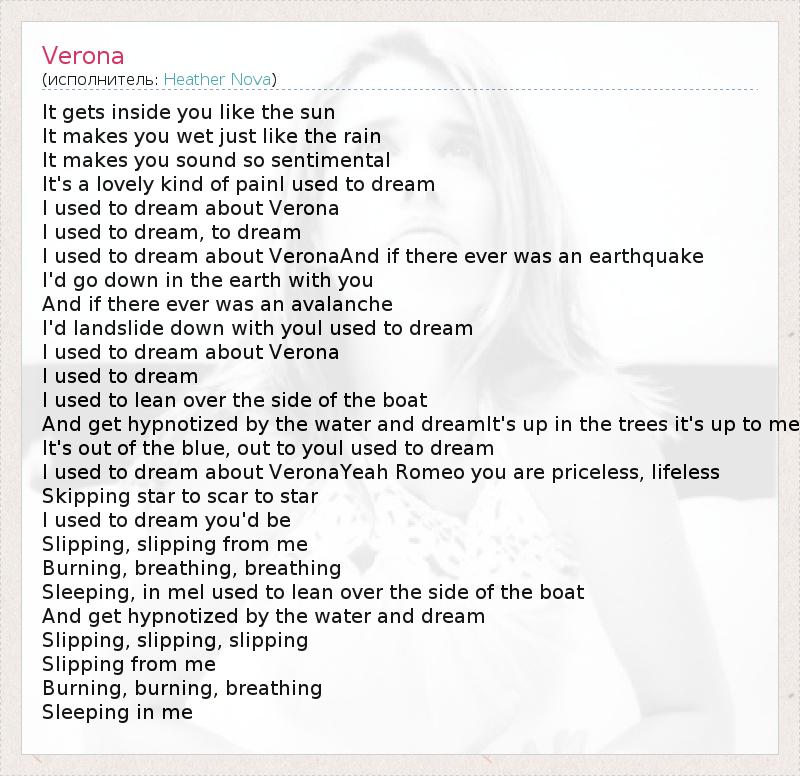 Verona
(исполнитель: Heather Nova)

It gets inside you like the sun
It makes you wet just like the rain
It makes you sound so sentimental
It's a lovely kind of painI used to dream
I used to dream about Verona
I used to dream, to dream
I used to dream about VeronaAnd if there ever was an earthquake
I'd go down in the earth with you
And if there ever was an avalanche
I'd landslide down with youI used to dream
I used to dream about Verona
I used to dream
I used to lean over the side of the boat
And get hypnotized by the water and dreamIt's up in the trees it's up to me
It's out of the blue, out to youI used to dream
I used to dream about VeronaYeah Romeo you are priceless, lifeless
Skipping star to scar to star
I used to dream you'd be
Slipping, slipping from me
Burning, breathing, breathing
Sleeping, in meI used to lean over the side of the boat
And get hypnotized by the water and dream
Slipping, slipping, slipping
Slipping from me
Burning, burning, breathing
Sleeping in me